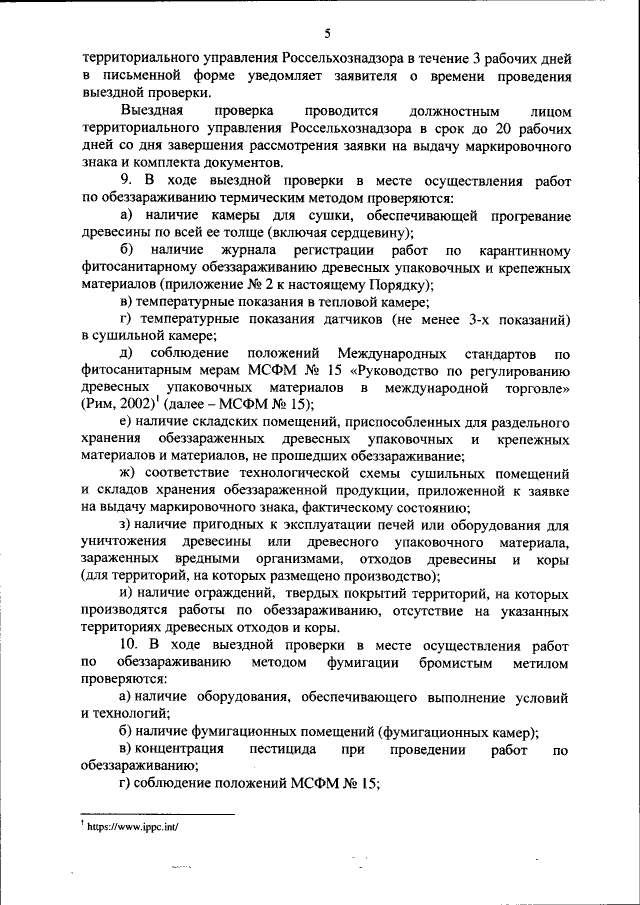 5

территориального управления Россельхознадзора в течение 3 рабочих дней в письменной форме уведомляет заявителя о времени проведения выездной проверки.

Выездная проверка проводится должностным лицом территориального управления Россельхознадзора в срок до 20 рабочих дней со дня завершения рассмотрения заявки на выдачу маркировочного знака и комплекта документов.

9. В ходе выездной проверки в месте осуществления работ по обеззараживанию термическим методом проверяются:

а) наличие камеры для сушки, обеспечивающей прогревание древесины по всей ее толще (включая сердцевину);

б) наличие журнала регистрации работ по карантинному фитосанитарному обеззараживанию древесных упаковочных и крепежных материалов (приложение № 2 к настоящему Порядку);

в) температурные показания в тепловой камере;

г) температурные показания датчиков (не менее 3-х показаний) в сушильной камере;

д) соблюдение положений Международных стандартов по фитосанитарным мерам МСФМ № 15 «Руководство по регулированию древесных упаковочных материалов в международной торговле» (Рим, 2002)$^1$ (далее – МСФМ № 15);

е) наличие складских помещений, приспособленных для раздельного хранения обеззараженных древесных упаковочных и крепежных материалов и материалов, не прошедших обеззараживание;

ж) соответствие технологической схемы сушильных помещений и складов хранения обеззараженной продукции, приложенной к заявке на выдачу маркировочного знака, фактическому состоянию;

з) наличие пригодных к эксплуатации печей или оборудования для уничтожения древесины или древесного упаковочного материала, зараженных вредными организмами, отходов древесины и коры (для территорий, на которых размещено производство);

и) наличие ограждений, твердых покрытий территорий, на которых производятся работы по обеззараживанию, отсутствие на указанных территориях древесных отходов и коры.

10. В ходе выездной проверки в месте осуществления работ по обеззараживанию методом фумигации бромистым метилом проверяются:

а) наличие оборудования, обеспечивающего выполнение условий и технологий;

б) наличие фумигационных помещений (фумигационных камер);

в) концентрация пестицида при проведении работ по обеззараживанию;

г) соблюдение положений МСФМ № 15;

$^1$ https://www.ippc.int/